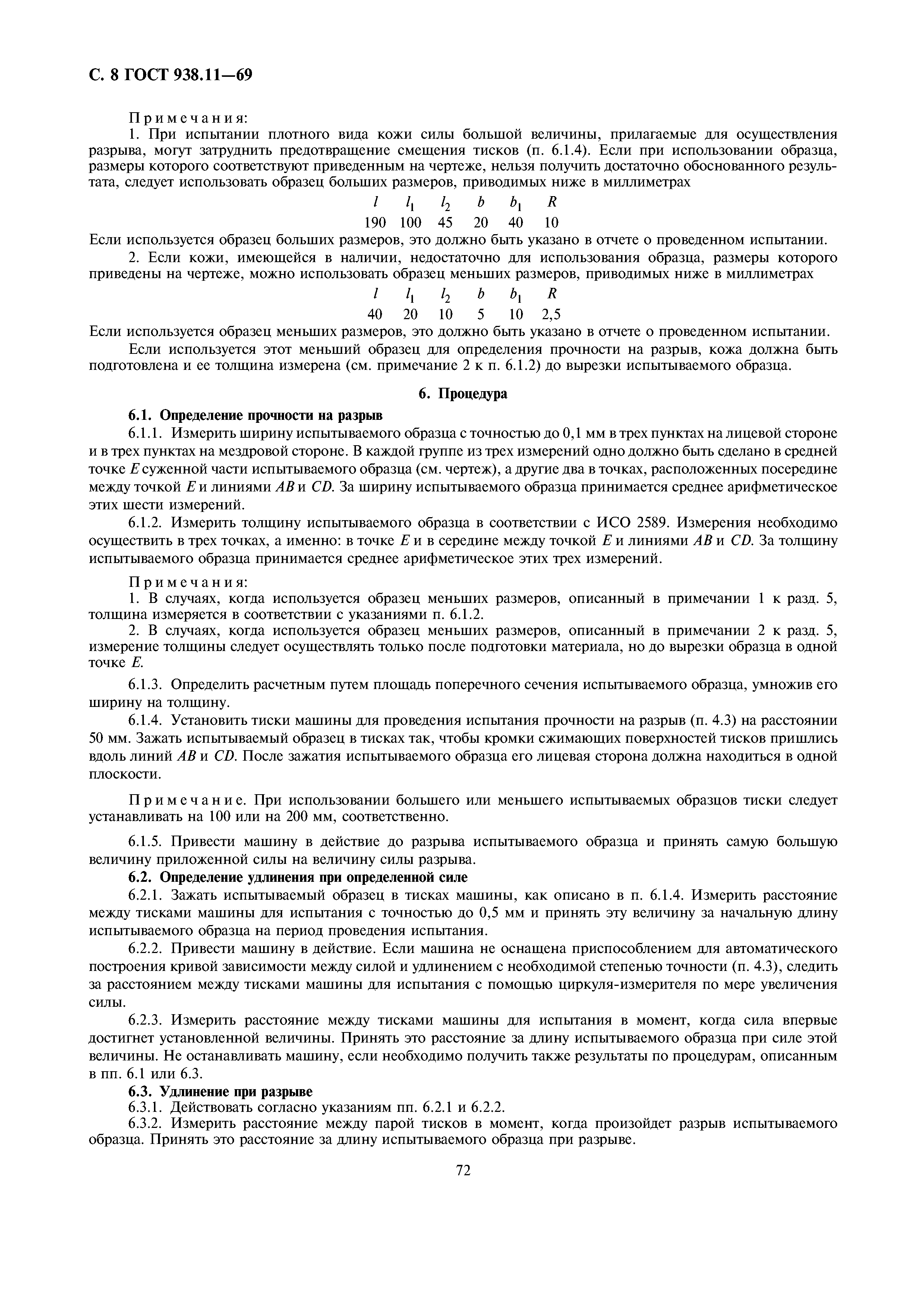 С. 8 ГОСТ 938.11—69

Примечания:

1. При испытании плотного вида кожи силы большой величины, прилагаемые для осуществления разрыва, могут затруднить предотвращение смещения тисков (п. 6.1.4). Если при использовании образца, размеры которого соответствуют приведенным на чертеже, нельзя получить достаточно обоснованного результата, следует использовать образец больших размеров, приводимых ниже в миллиметрах

| $l$ | $l_1$ | $l_2$ | $b$ | $b_1$ | $R$ |
|---|---|---|---|---|---|
| 190 | 100 | 45 | 20 | 40 | 10 |

Если используется образец больших размеров, это должно быть указано в отчете о проведенном испытании.

2. Если кожи, имеющейся в наличии, недостаточно для использования образца, размеры которого приведены на чертеже, можно использовать образец меньших размеров, приводимых ниже в миллиметрах

| $l$ | $l_1$ | $l_2$ | $b$ | $b_1$ | $R$ |
|---|---|---|---|---|---|
| 40 | 20 | 10 | 5 | 10 | 2,5 |

Если используется образец меньших размеров, это должно быть указано в отчете о проведенном испытании.

Если используется этот меньший образец для определения прочности на разрыв, кожа должна быть подготовлена и ее толщина измерена (см. примечание 2 к п. 6.1.2) до вырезки испытываемого образца.

6. Процедура

6.1. Определение прочности на разрыв

6.1.1. Измерить ширину испытываемого образца с точностью до 0,1 мм в трех пунктах на лицевой стороне и в трех пунктах на мездровой стороне. В каждой группе из трех измерений одно должно быть сделано в средней точке $E$ суженной части испытываемого образца (см. чертеж), а другие два в точках, расположенных посередине между точкой $E$ и линиями $AB$ и $CD$. За ширину испытываемого образца принимается среднее арифметическое этих шести измерений.

6.1.2. Измерить толщину испытываемого образца в соответствии с ИСО 2589. Измерения необходимо осуществить в трех точках, а именно: в точке $E$ и в середине между точкой $E$ и линиями $AB$ и $CD$. За толщину испытываемого образца принимается среднее арифметическое этих трех измерений.

Примечания:

1. В случаях, когда используется образец меньших размеров, описанный в примечании 1 к разд. 5, толщина измеряется в соответствии с указаниями п. 6.1.2.

2. В случаях, когда используется образец меньших размеров, описанный в примечании 2 к разд. 5, измерение толщины следует осуществлять только после подготовки материала, но до вырезки образца в одной точке $E$.

6.1.3. Определить расчетным путем площадь поперечного сечения испытываемого образца, умножив его ширину на толщину.

6.1.4. Установить тиски машины для проведения испытания прочности на разрыв (п. 4.3) на расстоянии 50 мм. Зажать испытываемый образец в тисках так, чтобы кромки сжимающих поверхностей тисков пришлись вдоль линий $AB$ и $CD$. После зажатия испытываемого образца его лицевая сторона должна находиться в одной плоскости.

Примечание. При использовании большего или меньшего испытываемых образцов тиски следует устанавливать на 100 или на 200 мм, соответственно.

6.1.5. Привести машину в действие до разрыва испытываемого образца и принять самую большую величину приложенной силы на величину силы разрыва.

6.2. Определение удлинения при определенной силе

6.2.1. Зажать испытываемый образец в тисках машины, как описано в п. 6.1.4. Измерить расстояние между тисками машины для испытания с точностью до 0,5 мм и принять эту величину за начальную длину испытываемого образца на период проведения испытания.

6.2.2. Привести машину в действие. Если машина не оснащена приспособлением для автоматического построения кривой зависимости между силой и удлинением с необходимой степенью точности (п. 4.3), следить за расстоянием между тисками машины для испытания с помощью циркуля-измерителя по мере увеличения силы.

6.2.3. Измерить расстояние между тисками машины для испытания в момент, когда сила впервые достигнет установленной величины. Принять это расстояние за длину испытываемого образца при силе этой величины. Не останавливать машину, если необходимо получить также результаты по процедурам, описанным в пп. 6.1 или 6.3.

6.3. Удлинение при разрыве

6.3.1. Действовать согласно указаниям пп. 6.2.1 и 6.2.2.

6.3.2. Измерить расстояние между парой тисков в момент, когда произойдет разрыв испытываемого образца. Принять это расстояние за длину испытываемого образца при разрыве.

72